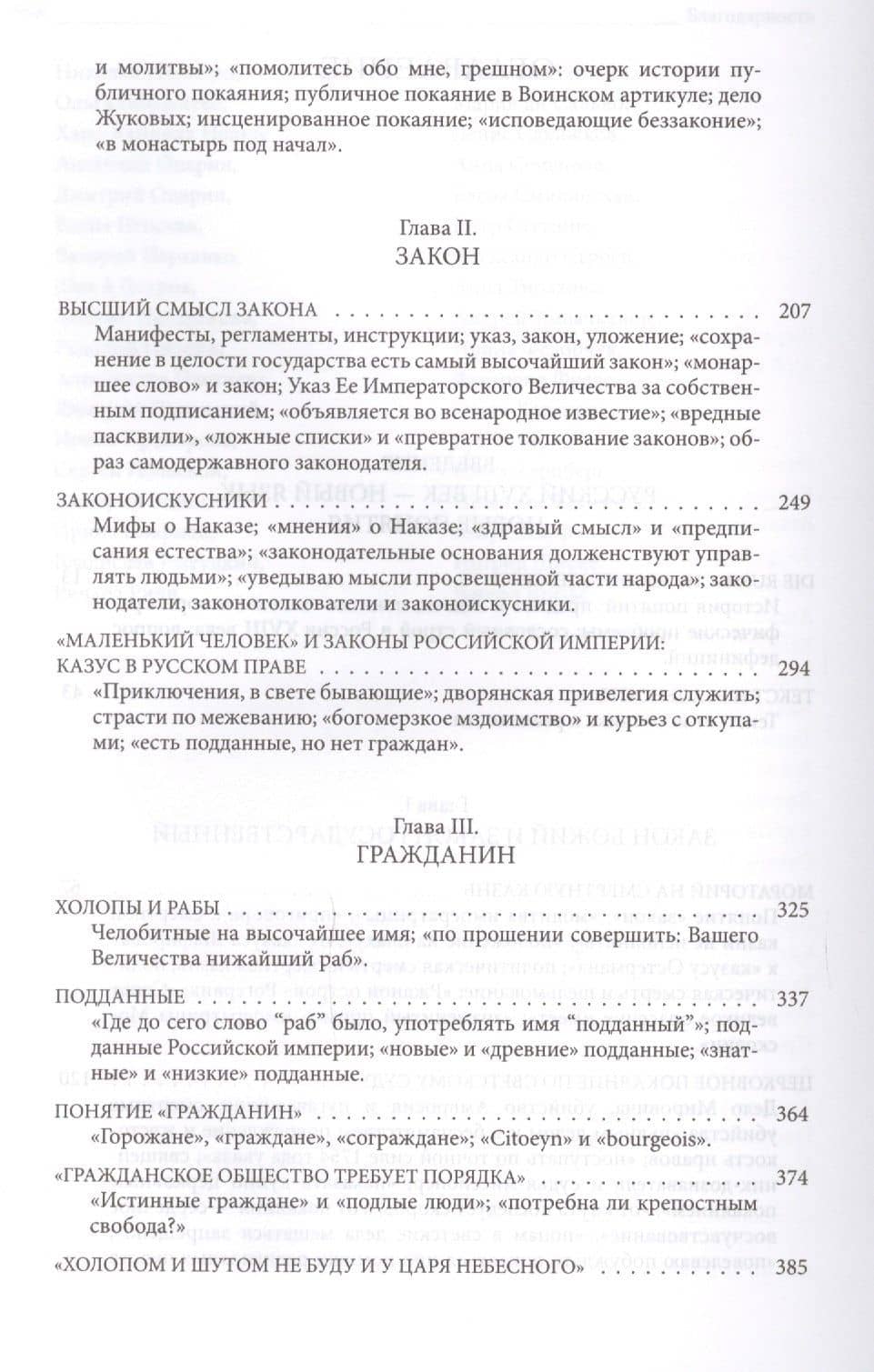 и молитвы»; «помолитесь обо мне, грешном»: очерк истории публичного покаяния; публичное покаяние в Воинском артикуле; дело Жуковых; инсценированное покаяние; «исповедающие беззаконие»; «в монастырь под начал».

Глава II.
ЗАКОН

ВЫСШИЙ СМЫСЛ ЗАКОНА 207
Манифесты, регламенты, инструкции; указ, закон, уложение; «сохранение в целости государства есть самый высочайший закон»; «монаршее слово» и закон; Указ Ее Императорского Величества за собственным подписанием; «объявляется во всенародное известие»; «вредные пасквили», «ложные списки» и «превратное толкование законов»; образ самодержавного законодателя.

ЗАКОНОИСКУСНИКИ 249
Мифы о Наказе; «мнения» о Наказе; «здравый смысл» и «предписания естества»; «законодательные основания долженствуют управлять людьми»; «уведываю мысли просвещенной части народа»; законодатели, законотолкователи и законоискусники.

«МАЛЕНЬКИЙ ЧЕЛОВЕК» И ЗАКОНЫ РОССИЙСКОЙ ИМПЕРИИ: КАЗУС В РУССКОМ ПРАВЕ 294
«Приключения, в свете бывающие»; дворянская привелегия служить; страсти по межеванию; «богомерзкое мздоимство» и курьез с откупами; «есть подданные, но нет граждан».

Глава III.
ГРАЖДАНИН

ХОЛОПЫ И РАБЫ 325
Челобитные на высочайшее имя; «по прошении совершить: Вашего Величества нижайший раб».

ПОДДАННЫЕ 337
«Где до сего слово "раб" было, употреблять имя "подданный"»; подданные Российской империи; «новые» и «древние» подданные; «знатные» и «низкие» подданные.

ПОНЯТИЕ «ГРАЖДАНИН» 364
«Горожане», «граждане», «сограждане»; «Citoeyn» и «bourgeois».

«ГРАЖДАНСКОЕ ОБЩЕСТВО ТРЕБУЕТ ПОРЯДКА» 374
«Истинные граждане» и «подлые люди»; «потребна ли крепостным свобода?»

«ХОЛОПОМ И ШУТОМ НЕ БУДУ И У ЦАРЯ НЕБЕСНОГО» 385